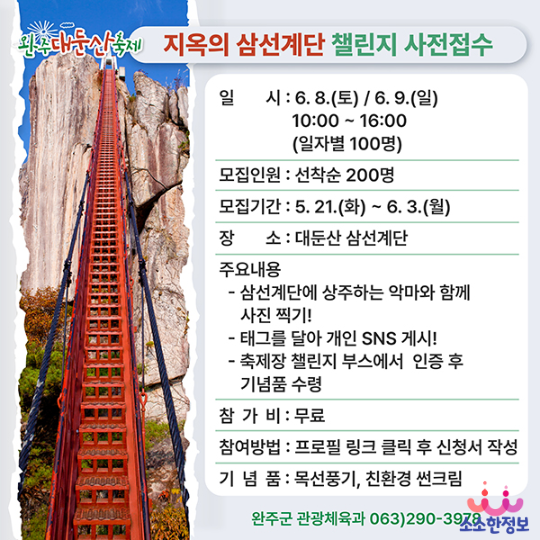 완주대둔산축제

지옥의 삼선계단 챌린지 사전접수

일 시 : 6. 8.(토) / 6. 9.(일)
10:00 ~ 16:00
(일자별 100명)

모집인원 : 선착순 200명

모집기간 : 5. 21.(화) ~ 6. 3.(월)

장 소 : 대둔산 삼선계단

주요내용
- 삼선계단에 상주하는 악마와 함께 사진 찍기!
- 태그를 달아 개인 SNS 게시!
- 축제장 챌린지 부스에서 인증 후 기념품 수령

참 가 비 : 무료

참여방법 : 프로필 링크 클릭 후 신청서 작성

기 념 품 : 목선풍기, 친환경 썬크림

완주군 관광체육과 063)290-3978

소소한정보